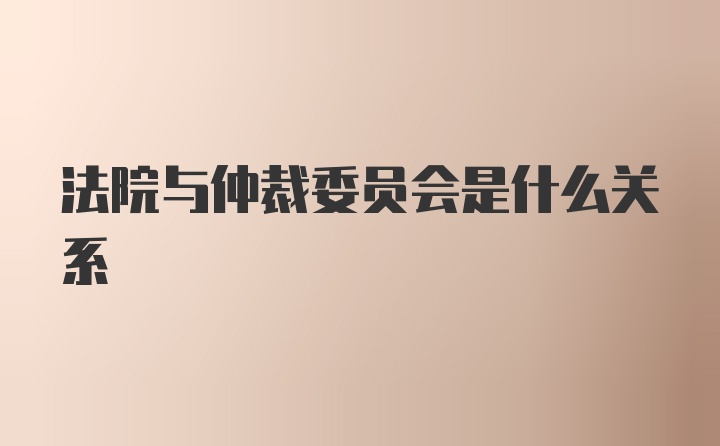 法院与仲裁委员会是什么关系